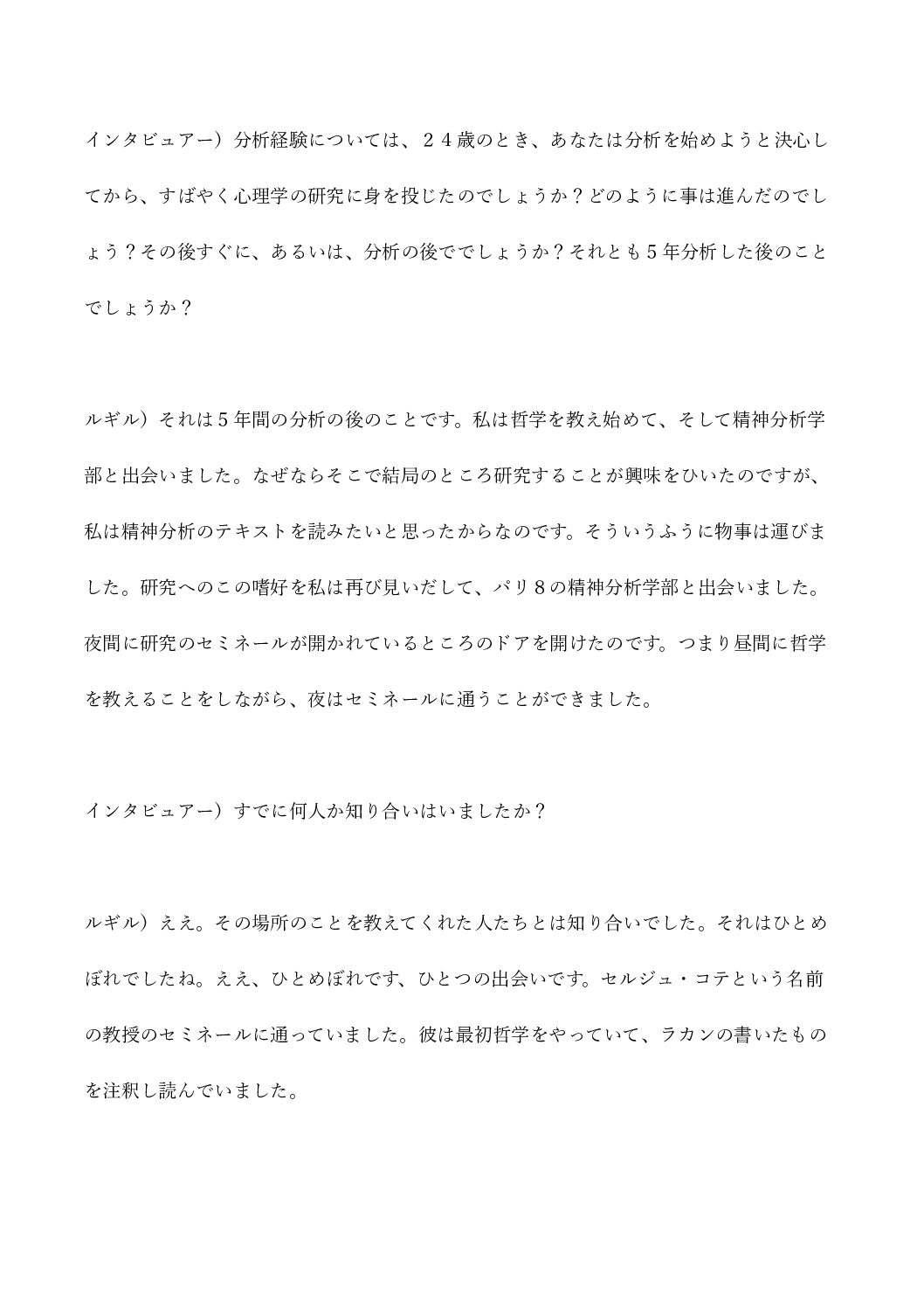 インタビュアー）分析経験については、２４歳のとき、あなたは分析を始めようと決心してから、すばやく心理学の研究に身を投じたのでしょうか？どのように事は進んだのでしょう？その後すぐに、あるいは、分析の後ででしょうか？それとも５年分析した後のことでしょうか？

ルギル）それは５年間の分析の後のことです。私は哲学を教え始めて、そして精神分析学部と出会いました。なぜならそこで結局のところ研究することが興味をひいたのですが、私は精神分析のテキストを読みたいと思ったからなのです。そういうふうに物事は運びました。研究へのこの嗜好を私は再び見いだして、パリ８の精神分析学部と出会いました。夜間に研究のセミネールが開かれているところのドアを開けたのです。つまり昼間に哲学を教えることをしながら、夜はセミネールに通うことができました。

インタビュアー）すでに何人か知り合いはいましたか？

ルギル）ええ。その場所のことを教えてくれた人たちとは知り合いでした。それはひとめぼれでしたね。ええ、ひとめぼれです、ひとつの出会いです。セルジュ・コテという名前の教授のセミネールに通っていました。彼は最初哲学をやっていて、ラカンの書いたものを注釈し読んでいました。